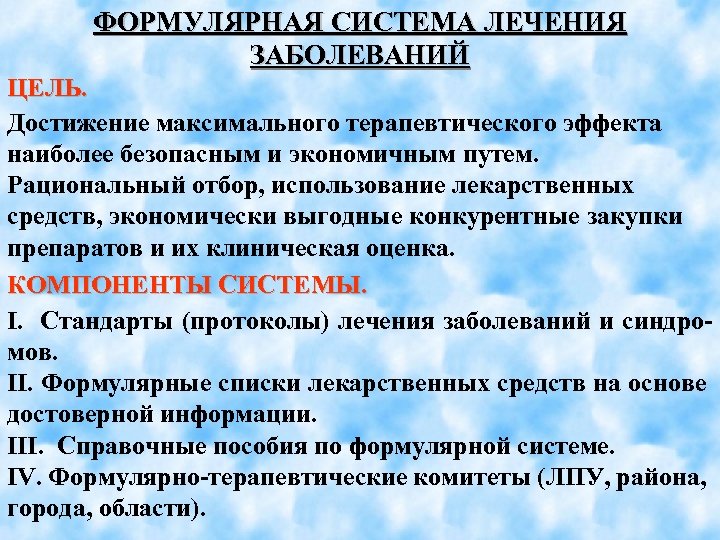 ФОРМУЛЯРНАЯ СИСТЕМА ЛЕЧЕНИЯ ЗАБОЛЕВАНИЙ

ЦЕЛЬ.

Достижение максимального терапевтического эффекта наиболее безопасным и экономичным путем.

Рациональный отбор, использование лекарственных средств, экономически выгодные конкурентные закупки препаратов и их клиническая оценка.

КОМПОНЕНТЫ СИСТЕМЫ.

I. Стандарты (протоколы) лечения заболеваний и синдромов.

II. Формулярные списки лекарственных средств на основе достоверной информации.

III. Справочные пособия по формулярной системе.

IV. Формулярно-терапевтические комитеты (ЛПУ, района, города, области).